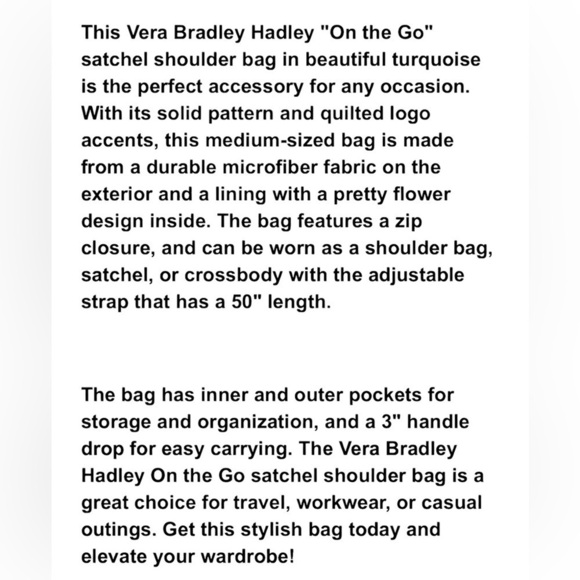 This Vera Bradley Hadley "On the Go" satchel shoulder bag in beautiful turquoise is the perfect accessory for any occasion. With its solid pattern and quilted logo accents, this medium-sized bag is made from a durable microfiber fabric on the exterior and a lining with a pretty flower design inside. The bag features a zip closure, and can be worn as a shoulder bag, satchel, or crossbody with the adjustable strap that has a 50" length.

The bag has inner and outer pockets for storage and organization, and a 3" handle drop for easy carrying. The Vera Bradley Hadley On the Go satchel shoulder bag is a great choice for travel, workwear, or casual outings. Get this stylish bag today and elevate your wardrobe!